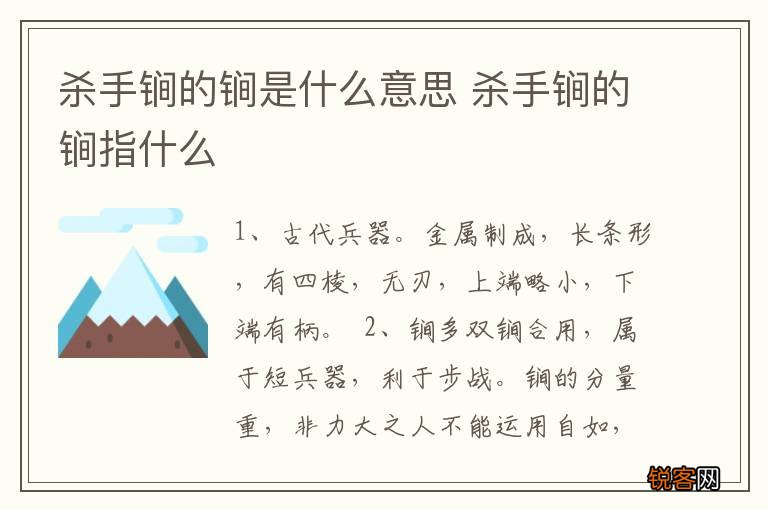 杀手锏的锏是什么意思 杀手锏的锏指什么

1、古代兵器。金属制成，长条形，有四棱，无刃，上端略小，下端有柄。 2、锏多双锏合用，属于短兵器，利于步战。锏的分量重，非力大之人不能运用自如，

锐客网